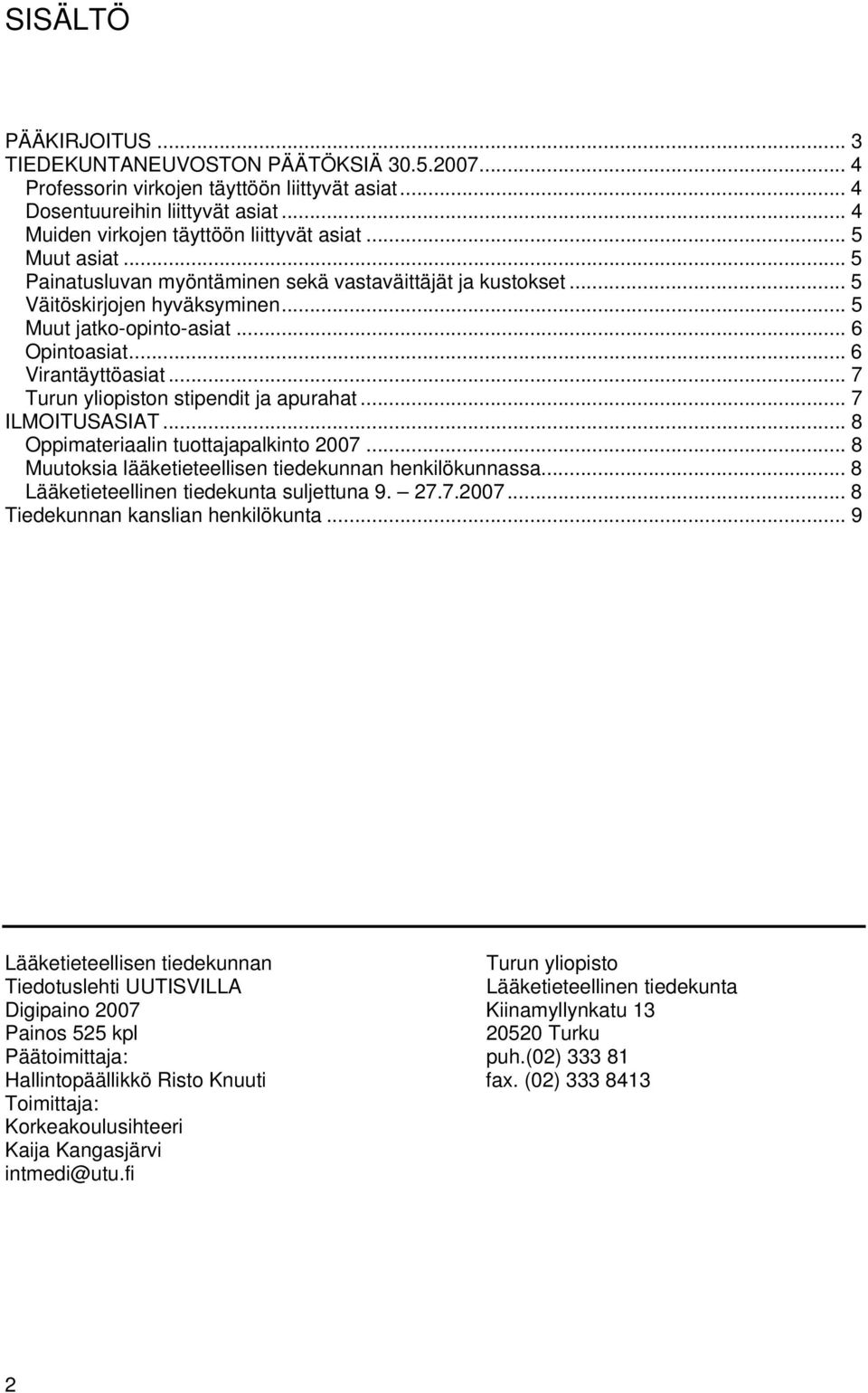 SISÄLTÖ

PÄÄKIRJOITUS ... 3
TIEDEKUNTANEUVOSTON PÄÄTÖKSIÄ 30.5.2007... 4
Professorin virkojen täyttöön liittyvät asiat ... 4
Dosentuureihin liittyvät asiat ... 4
Muiden virkojen täyttöön liittyvät asiat ... 5
Muut asiat ... 5
Painatusluvan myöntäminen sekä vastaväittäjät ja kustokset ... 5
Väitöskirjojen hyväksyminen... 5
Muut jatko-opinto-asiat ... 6
Opintoasiat... 6
Virantäyttöasiat ... 7
Turun yliopiston stipendit ja apurahat ... 7
ILMOITUSASIAT ... 8
Oppimateriaalin tuottajapalkinto 2007 ... 8
Muutoksia lääketieteellisen tiedekunnan henkilökunnassa... 8
Lääketieteellinen tiedekunta suljettuna 9. — 27.7.2007... 8
Tiedekunnan kanslian henkilökunta ... 9

Lääketieteellisen tiedekunnan
Tiedotuslehti UUTISVILLA
Digipaino 2007
Painos 525 kpl
Päätoimittaja:
Hallintopäällikkö Risto Knuuti
Toimittaja:
Korkeakoulusihteeri
Kaija Kangasjärvi
intmedi@utu.fi

Turun yliopisto
Lääketieteellinen tiedekunta
Kiinamyllynkatu 13
20520 Turku
puh.(02) 333 81
fax. (02) 333 8413

2